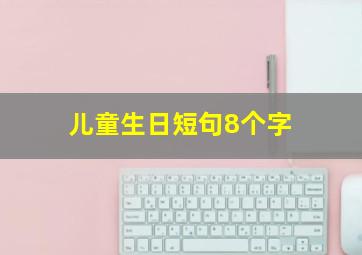 儿童生日短句8个字